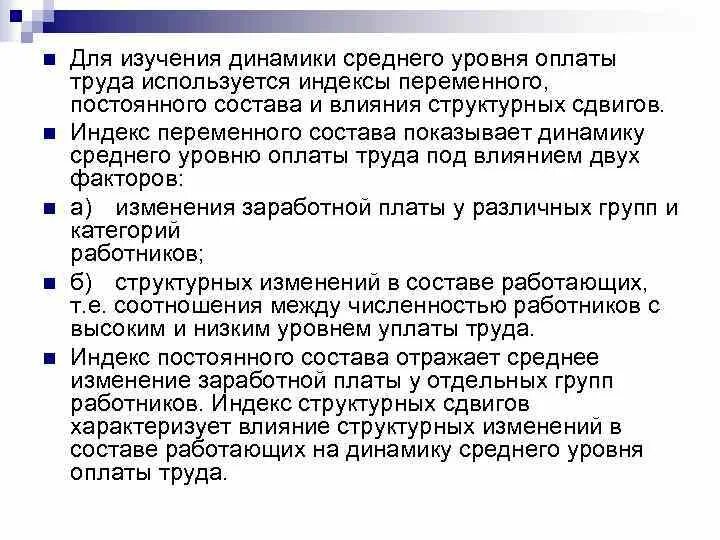 Для изучения динамики среднего уровня оплаты труда используется индексы переменного, постоянного состава и влияния структурных сдвигов.

Индекс переменного состава показывает динамику среднего уровню оплаты труда под влиянием двух факторов:

а) изменения заработной платы у различных групп и категорий
работников;

б) структурных изменений в составе работающих, т.е. соотношения между численностью работников с высоким и низким уровнем уплаты труда.

Индекс постоянного состава отражает среднее изменение заработной платы у отдельных групп работников. Индекс структурных сдвигов характеризует влияние структурных изменений в составе работающих на динамику среднего уровня оплаты труда.